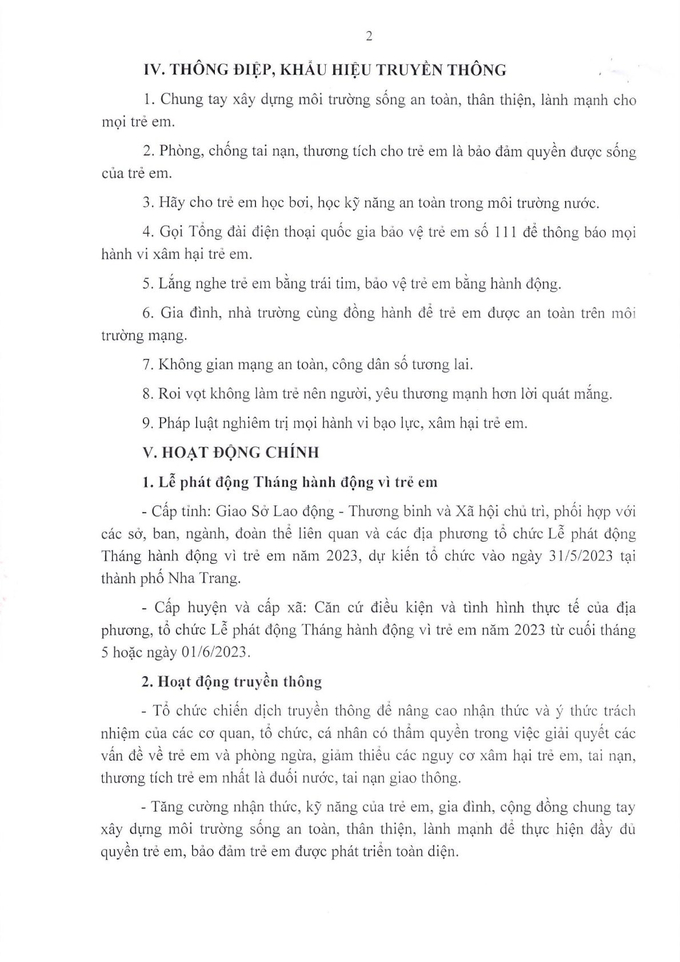 2

IV. THÔNG ĐIỆP, KHẨU HIỆU TRUYỀN THÔNG

1. Chung tay xây dựng môi trường sống an toàn, thân thiện, lành mạnh cho mọi trẻ em.

2. Phòng, chống tai nạn, thương tích cho trẻ em là bảo đảm quyền được sống của trẻ em.

3. Hãy cho trẻ em học bơi, học kỹ năng an toàn trong môi trường nước.

4. Gọi Tổng đài điện thoại quốc gia bảo vệ trẻ em số 111 để thông báo mọi hành vi xâm hại trẻ em.

5. Lắng nghe trẻ em bằng trái tim, bảo vệ trẻ em bằng hành động.

6. Gia đình, nhà trường cùng đồng hành để trẻ em được an toàn trên môi trường mạng.

7. Không gian mạng an toàn, công dân số tương lai.

8. Roi vọt không làm trẻ nên người, yêu thương mạnh hơn lời quát mắng.

9. Pháp luật nghiêm trị mọi hành vi bạo lực, xâm hại trẻ em.

V. HOẠT ĐỘNG CHÍNH

1. Lễ phát động Tháng hành động vì trẻ em

- Cấp tỉnh: Giao Sở Lao động - Thương binh và Xã hội chủ trì, phối hợp với các sở, ban, ngành, đoàn thể liên quan và các địa phương tổ chức Lễ phát động Tháng hành động vì trẻ em năm 2023, dự kiến tổ chức vào ngày 31/5/2023 tại thành phố Nha Trang.

- Cấp huyện và cấp xã: Căn cứ điều kiện và tình hình thực tế của địa phương, tổ chức Lễ phát động Tháng hành động vì trẻ em năm 2023 từ cuối tháng 5 hoặc ngày 01/6/2023.

2. Hoạt động truyền thông

- Tổ chức chiến dịch truyền thông để nâng cao nhận thức và ý thức trách nhiệm của các cơ quan, tổ chức, cá nhân có thẩm quyền trong việc giải quyết các vấn đề về trẻ em và phòng ngừa, giảm thiểu các nguy cơ xâm hại trẻ em, tai nạn, thương tích trẻ em nhất là đuối nước, tai nạn giao thông.

- Tăng cường nhận thức, kỹ năng của trẻ em, gia đình, cộng đồng chung tay xây dựng môi trường sống an toàn, thân thiện, lành mạnh để thực hiện đầy đủ quyền trẻ em, bảo đảm trẻ em được phát triển toàn diện.